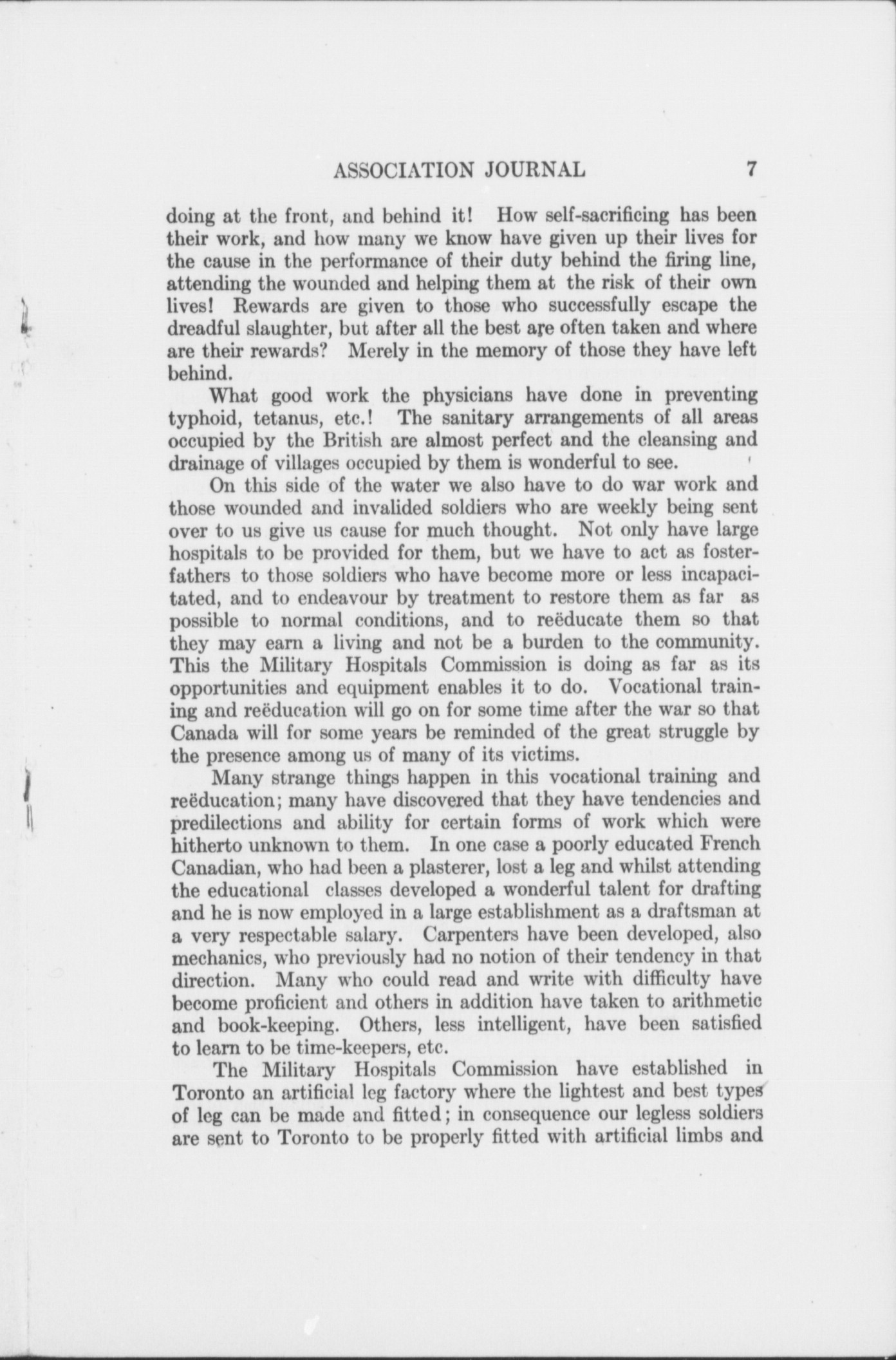 ASSOCIATION JOURNAL 7

doing at the front, and behind it! How self-sacrificing has been their work, and how many we know have given up their lives for the cause in the performance of their duty behind the firing line, attending the wounded and helping them at the risk of their own lives! Rewards are given to those who successfully escape the dreadful slaughter, but after all the best are often taken and where are their rewards? Merely in the memory of those they have left behind.

What good work the physicians have done in preventing typhoid, tetanus, etc.! The sanitary arrangements of all areas occupied by the British are almost perfect and the cleansing and drainage of villages occupied by them is wonderful to see.

On this side of the water we also have to do war work and those wounded and invalided soldiers who are weekly being sent over to us give us cause for much thought. Not only have large hospitals to be provided for them, but we have to act as foster-fathers to those soldiers who have become more or less incapacitated, and to endeavour by treatment to restore them as far as possible to normal conditions, and to reëducate them so that they may earn a living and not be a burden to the community. This the Military Hospitals Commission is doing as far as its opportunities and equipment enables it to do. Vocational training and reëducation will go on for some time after the war so that Canada will for some years be reminded of the great struggle by the presence among us of many of its victims.

Many strange things happen in this vocational training and reëducation; many have discovered that they have tendencies and predilections and ability for certain forms of work which were hitherto unknown to them. In one case a poorly educated French Canadian, who had been a plasterer, lost a leg and whilst attending the educational classes developed a wonderful talent for drafting and he is now employed in a large establishment as a draftsman at a very respectable salary. Carpenters have been developed, also mechanics, who previously had no notion of their tendency in that direction. Many who could read and write with difficulty have become proficient and others in addition have taken to arithmetic and book-keeping. Others, less intelligent, have been satisfied to learn to be time-keepers, etc.

The Military Hospitals Commission have established in Toronto an artificial leg factory where the lightest and best types of leg can be made and fitted; in consequence our legless soldiers are sent to Toronto to be properly fitted with artificial limbs and